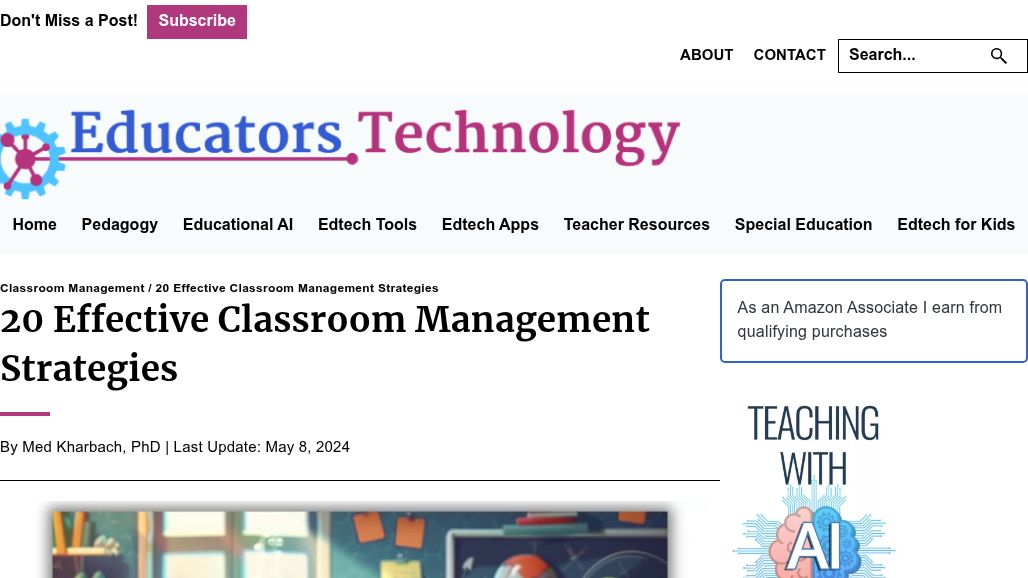 Don't Miss a Post! Subscribe

ABOUT CONTACT Search...

Educators Technology

Home Pedagogy Educational AI Edtech Tools Edtech Apps Teacher Resources Special Education Edtech for Kids

Classroom Management / 20 Effective Classroom Management Strategies

20 Effective Classroom Management Strategies

By Med Kharbach, PhD | Last Update: May 8, 2024

As an Amazon Associate I earn from qualifying purchases

TEACHING WITH AI